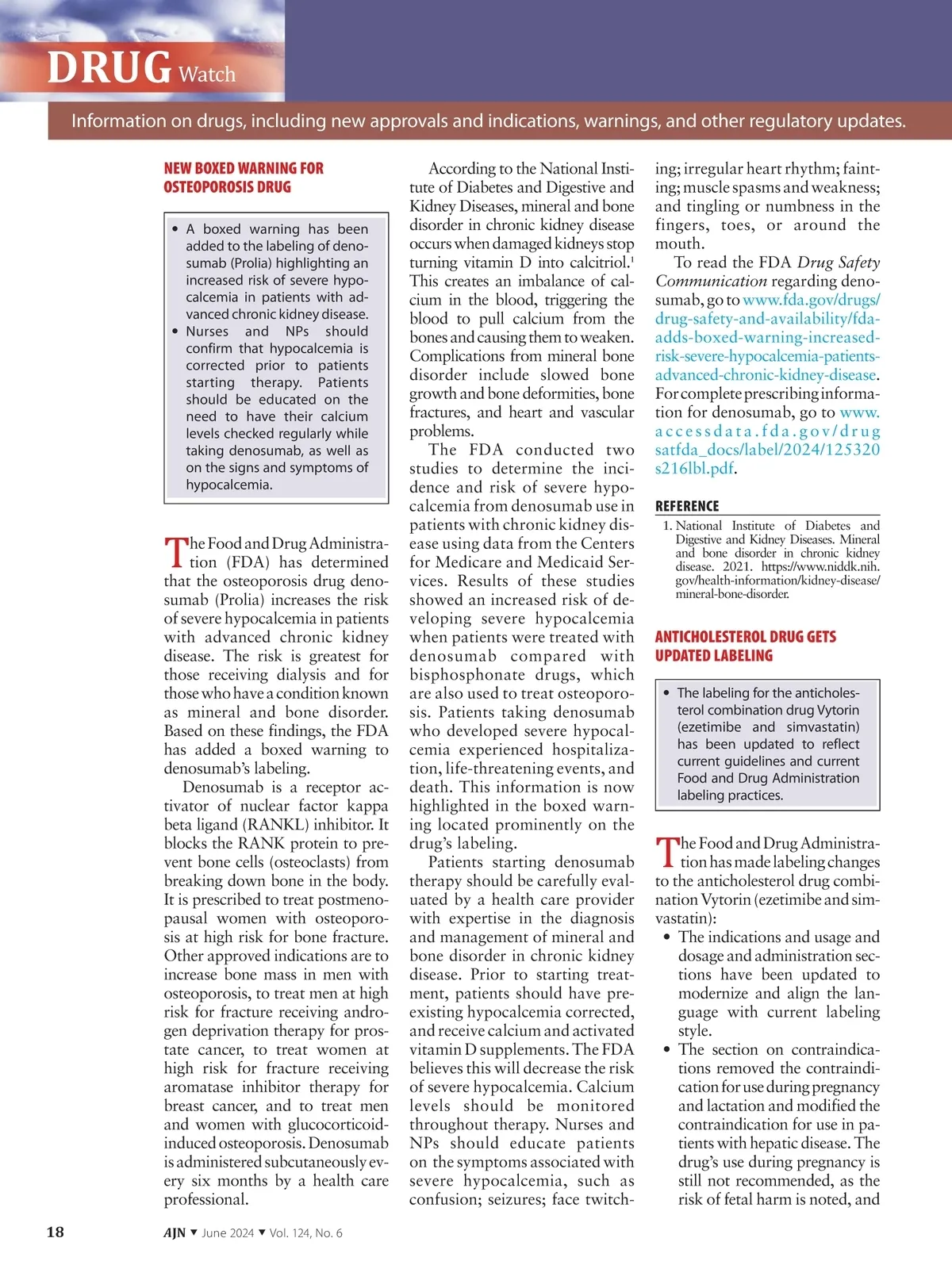 DRUG Watch

Information on drugs, including new approvals and indications, warnings, and other regulatory updates.

NEW BOXED WARNING FOR OSTEOPOROSIS DRUG

• A boxed warning has been added to the labeling of denosumab (Prolia) highlighting an increased risk of severe hypocalcemia in patients with advanced chronic kidney disease.
• Nurses and NPs should confirm that hypocalcemia is corrected prior to patients starting therapy. Patients should be educated on the need to have their calcium levels checked regularly while taking denosumab, as well as on the signs and symptoms of hypocalcemia.

The Food and Drug Administration (FDA) has determined that the osteoporosis drug denosumab (Prolia) increases the risk of severe hypocalcemia in patients with advanced chronic kidney disease. The risk is greatest for those receiving dialysis and for those who have a condition known as mineral and bone disorder. Based on these findings, the FDA has added a boxed warning to denosumab's labeling.

Denosumab is a receptor activator of nuclear factor kappa beta ligand (RANKL) inhibitor. It blocks the RANK protein to prevent bone cells (osteoclasts) from breaking down bone in the body. It is prescribed to treat postmenopausal women with osteoporosis at high risk for bone fracture. Other approved indications are to increase bone mass in men with osteoporosis, to treat men at high risk for fracture receiving androgen deprivation therapy for prostate cancer, to treat women at high risk for fracture receiving aromatase inhibitor therapy for breast cancer, and to treat men and women with glucocorticoid-induced osteoporosis. Denosumab is administered subcutaneously every six months by a health care professional.

According to the National Institute of Diabetes and Digestive and Kidney Diseases, mineral and bone disorder in chronic kidney disease occurs when damaged kidneys stop turning vitamin D into calcitriol.$^1$ This creates an imbalance of calcium in the blood, triggering the blood to pull calcium from the bones and causing them to weaken. Complications from mineral bone disorder include slowed bone growth and bone deformities, bone fractures, and heart and vascular problems.

The FDA conducted two studies to determine the incidence and risk of severe hypocalcemia from denosumab use in patients with chronic kidney disease using data from the Centers for Medicare and Medicaid Services. Results of these studies showed an increased risk of developing severe hypocalcemia when patients were treated with denosumab compared with bisphosphonate drugs, which are also used to treat osteoporosis. Patients taking denosumab who developed severe hypocalcemia experienced hospitalization, life-threatening events, and death. This information is now highlighted in the boxed warning located prominently on the drug's labeling.

Patients starting denosumab therapy should be carefully evaluated by a health care provider with expertise in the diagnosis and management of mineral and bone disorder in chronic kidney disease. Prior to starting treatment, patients should have preexisting hypocalcemia corrected, and receive calcium and activated vitamin D supplements. The FDA believes this will decrease the risk of severe hypocalcemia. Calcium levels should be monitored throughout therapy. Nurses and NPs should educate patients on the symptoms associated with severe hypocalcemia, such as confusion; seizures; face twitching; irregular heart rhythm; fainting; muscle spasms and weakness; and tingling or numbness in the fingers, toes, or around the mouth.

To read the FDA Drug Safety Communication regarding denosumab, go to www.fda.gov/drugs/drug-safety-and-availability/fda-adds-boxed-warning-increased-risk-severe-hypocalcemia-patients-advanced-chronic-kidney-disease. For complete prescribing information for denosumab, go to www.accessdata.fda.gov/drugsatfda_docs/label/2024/125320s216lbl.pdf.

REFERENCE
1. National Institute of Diabetes and Digestive and Kidney Diseases. Mineral and bone disorder in chronic kidney disease. 2021. https://www.niddk.nih.gov/health-information/kidney-disease/mineral-bone-disorder.

ANTICHOLESTEROL DRUG GETS UPDATED LABELING

• The labeling for the anticholesterol combination drug Vytorin (ezetimibe and simvastatin) has been updated to reflect current guidelines and current Food and Drug Administration labeling practices.

The Food and Drug Administration has made labeling changes to the anticholesterol drug combination Vytorin (ezetimibe and simvastatin):
• The indications and usage and dosage and administration sections have been updated to modernize and align the language with current labeling style.
• The section on contraindications removed the contraindication for use during pregnancy and lactation and modified the contraindication for use in patients with hepatic disease. The drug's use during pregnancy is still not recommended, as the risk of fetal harm is noted, and

18 AJN ▼ June 2024 ▼ Vol. 124, No. 6